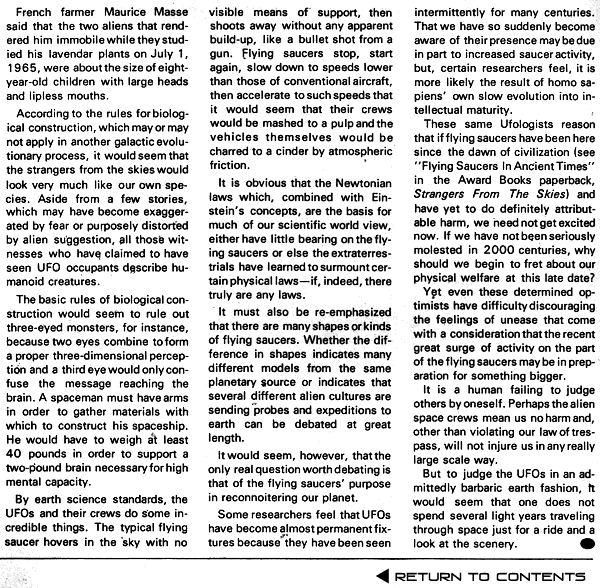 French farmer Maurice Masse said that the two aliens that rendered him immobile while they studied his lavendar plants on July 1, 1965, were about the size of eight-year-old children with large heads and lipless mouths.

According to the rules for biological construction, which may or may not apply in another galactic evolutionary process, it would seem that the strangers from the skies would look very much like our own species. Aside from a few stories, which may have become exaggerated by fear or purposely distorted by alien suggestion, all those witnesses who have claimed to have seen UFO occupants describe humanoid creatures.

The basic rules of biological construction would seem to rule out three-eyed monsters, for instance, because two eyes combine to form a proper three-dimensional perception and a third eye would only confuse the message reaching the brain. A spaceman must have arms in order to gather materials with which to construct his spaceship. He would have to weigh at least 40 pounds in order to support a two-pound brain necessary for high mental capacity.

By earth science standards, the UFOs and their crews do some incredible things. The typical flying saucer hovers in the sky with no visible means of support, then shoots away without any apparent build-up, like a bullet shot from a gun. Flying saucers stop, start again, slow down to speeds lower than those of conventional aircraft, then accelerate to such speeds that it would seem that their crews would be mashed to a pulp and the vehicles themselves would be charred to a cinder by atmospheric friction.

It is obvious that the Newtonian laws which, combined with Einstein's concepts, are the basis for much of our scientific world view, either have little bearing on the flying saucers or else the extraterrestrials have learned to surmount certain physical laws—if, indeed, there truly are any laws.

It must also be re-emphasized that there are many shapes or kinds of flying saucers. Whether the difference in shapes indicates many different models from the same planetary source or indicates that several different alien cultures are sending probes and expeditions to earth can be debated at great length.

It would seem, however, that the only real question worth debating is that of the flying saucers' purpose in reconnoitering our planet.

Some researchers feel that UFOs have become almost permanent fixtures because they have been seen intermittently for many centuries. That we have so suddenly become aware of their presence may be due in part to increased saucer activity, but, certain researchers feel, it is more likely the result of homo sapiens' own slow evolution into intellectual maturity.

These same Ufologists reason that if flying saucers have been here since the dawn of civilization (see "Flying Saucers In Ancient Times" in the Award Books paperback, Strangers From The Skies) and have yet to do definitely attributable harm, we need not get excited now. If we have not been seriously molested in 2000 centuries, why should we begin to fret about our physical welfare at this late date?

Yet even these determined optimists have difficulty discouraging the feelings of unease that come with a consideration that the recent great surge of activity on the part of the flying saucers may be in preparation for something bigger.

It is a human failing to judge others by oneself. Perhaps the alien space crews mean us no harm and, other than violating our law of trespass, will not injure us in any really large scale way.

But to judge the UFOs in an admittedly barbaric earth fashion, it would seem that one does not spend several light years traveling through space just for a ride and a look at the scenery.

RETURN TO CONTENTS